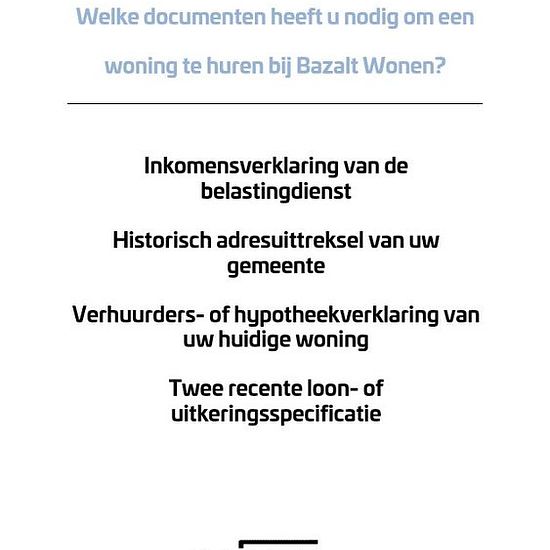 Welke documenten heeft u nodig om een woning te huren bij Bazalt Wonen?

Inkomensverklaring van de belastingdienst

Historisch adresuittreksel van uw gemeente

Verhuurders- of hypotheekverklaring van uw huidige woning

Twee recente loon- of uitkeringsspecificatie